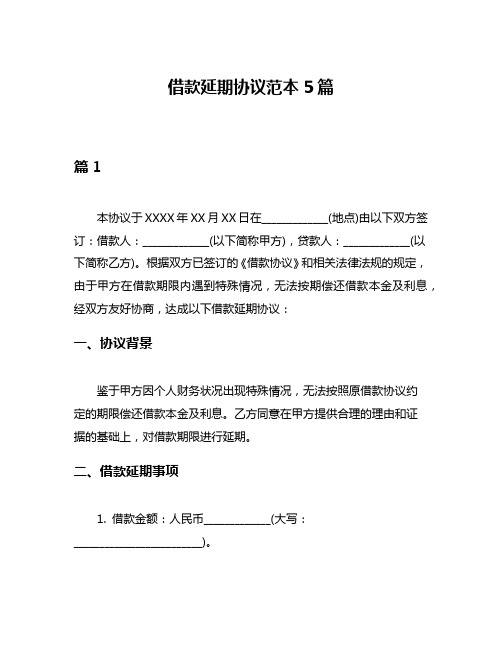 借款延期协议范本 5 篇

篇 1

本协议于 XXXX 年 XX 月 XX 日在____________(地点)由以下双方签订：借款人：____________(以下简称甲方)，贷款人：____________(以下简称乙方)。根据双方已签订的《借款协议》和相关法律法规的规定，由于甲方在借款期限内遇到特殊情况，无法按期偿还借款本金及利息，经双方友好协商，达成以下借款延期协议：

一、协议背景

鉴于甲方因个人财务状况出现特殊情况，无法按照原借款协议约定的期限偿还借款本金及利息。乙方同意在甲方提供合理的理由和证据的基础上，对借款期限进行延期。

二、借款延期事项

1. 借款金额：人民币____________(大写：________________________)。